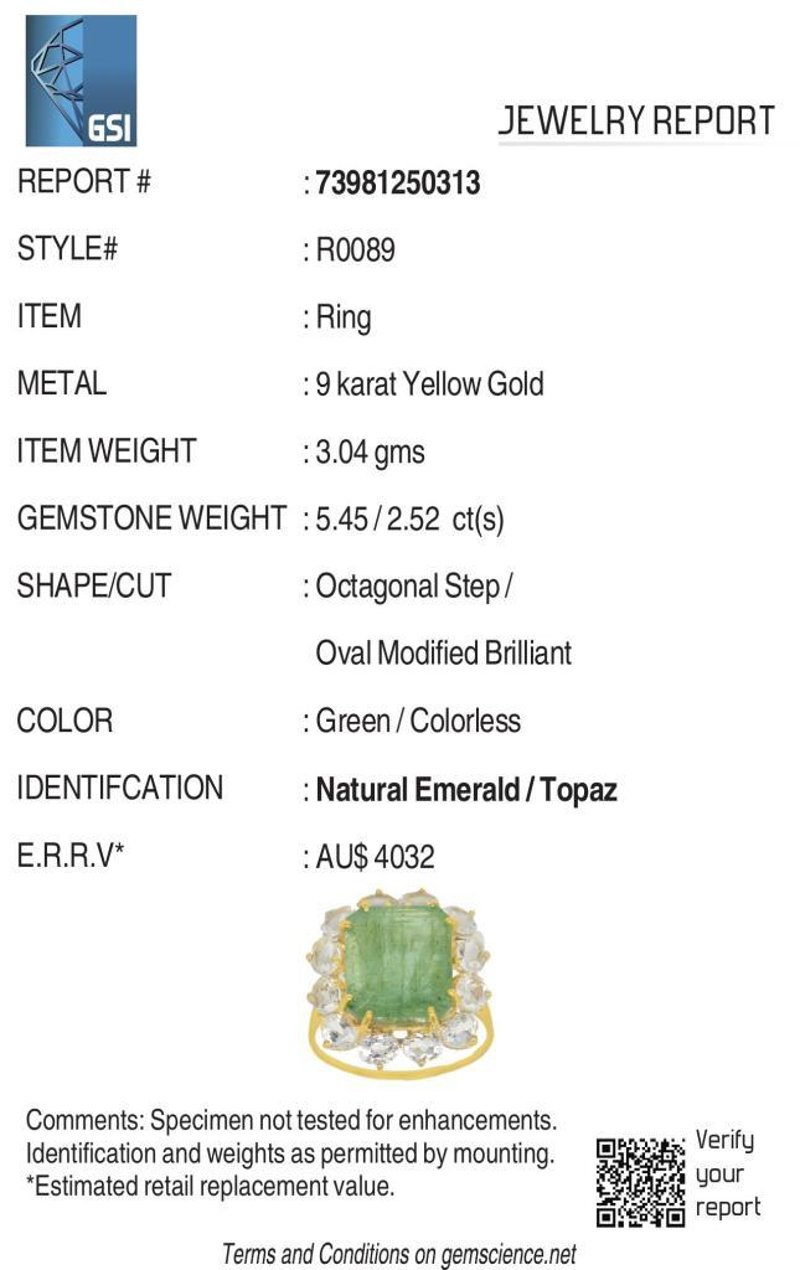 GSI

JEWELRY REPORT

REPORT # : 73981250313

STYLE# : R0089

ITEM : Ring

METAL : 9 karat Yellow Gold

ITEM WEIGHT : 3.04 gms

GEMSTONE WEIGHT : 5.45 / 2.52 ct(s)

SHAPE/CUT : Octagonal Step / Oval Modified Brilliant

COLOR : Green / Colorless

IDENTIFCATION : Natural Emerald / Topaz

E.R.R.V* : AU$ 4032

Comments: Specimen not tested for enhancements. Identification and weights as permitted by mounting. *Estimated retail replacement value.

Verify your report

Terms and Conditions on gemscience.net